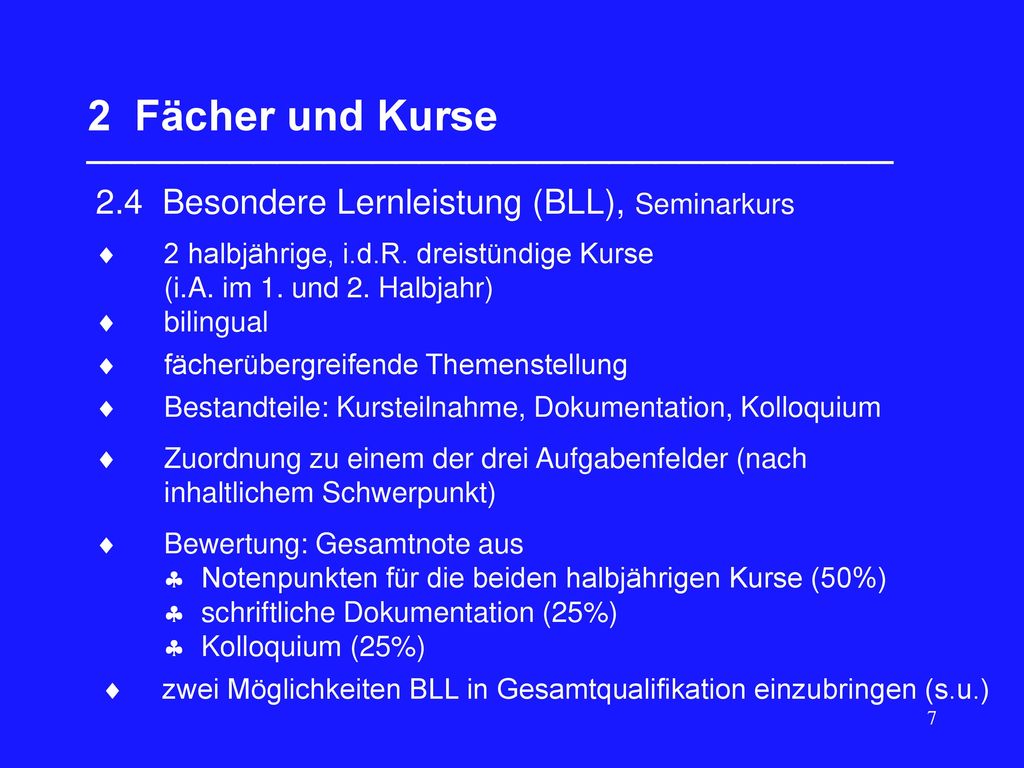 2 Fächer und Kurse

2.4 Besondere Lernleistung (BLL), Seminarkurs

♦ 2 halbjährige, i.d.R. dreistündige Kurse (i.A. im 1. und 2. Halbjahr)
♦ bilingual
♦ fächerübergreifende Themenstellung
♦ Bestandteile: Kursteilnahme, Dokumentation, Kolloquium
♦ Zuordnung zu einem der drei Aufgabenfelder (nach inhaltlichem Schwerpunkt)
♦ Bewertung: Gesamtnote aus
♣ Notenpunkten für die beiden halbjährigen Kurse (50%)
♣ schriftliche Dokumentation (25%)
♣ Kolloquium (25%)
♦ zwei Möglichkeiten BLL in Gesamtqualifikation einzubringen (s.u.)

7